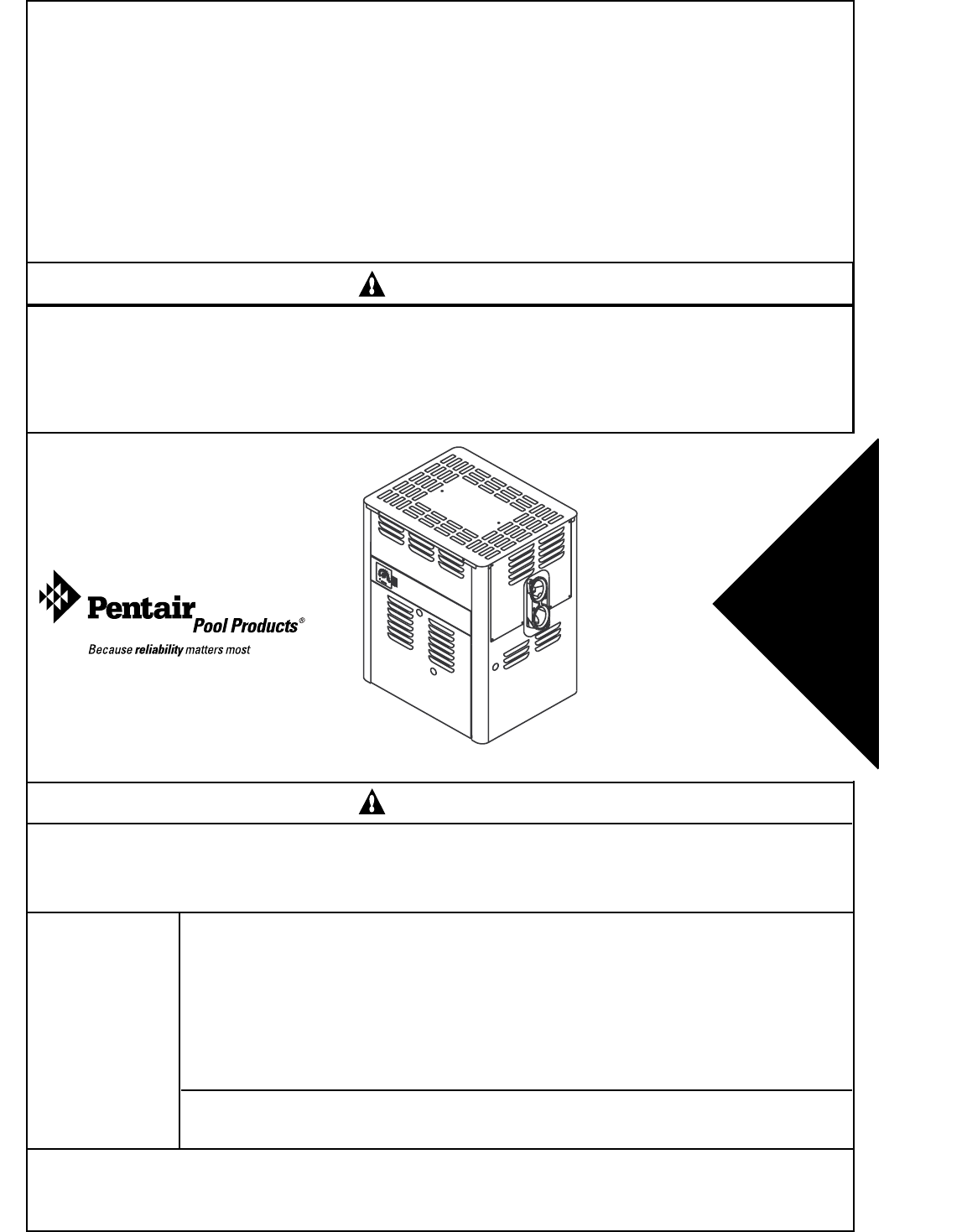 Pentair Pool Products®
Because reliability matters most